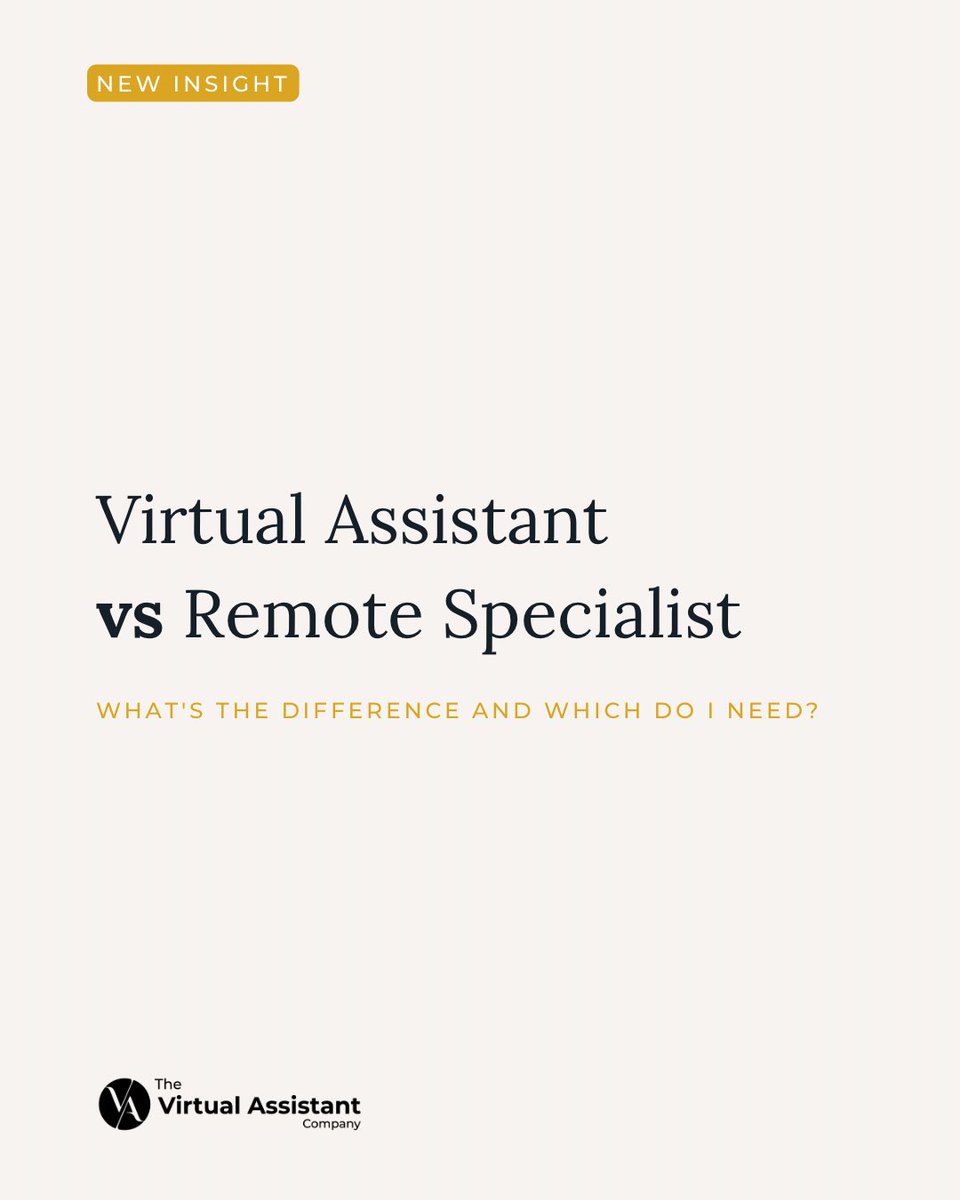 NEW INSIGHT

Virtual Assistant
vs Remote Specialist

WHAT'S THE DIFFERENCE AND WHICH DO I NEED?

VA
The
Virtual Assistant
Company